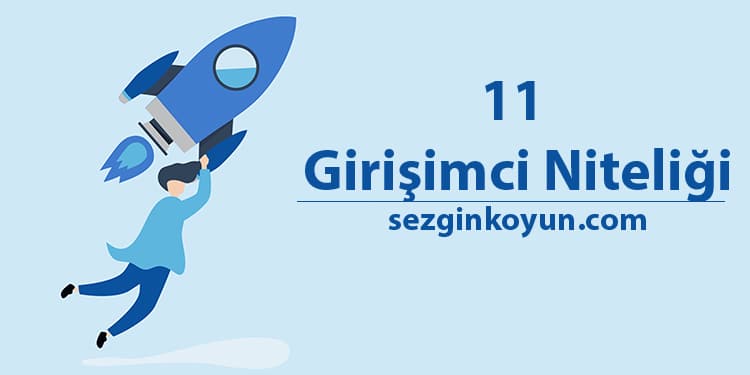 11
Girişimci Niteliği
sezginkoyun.com